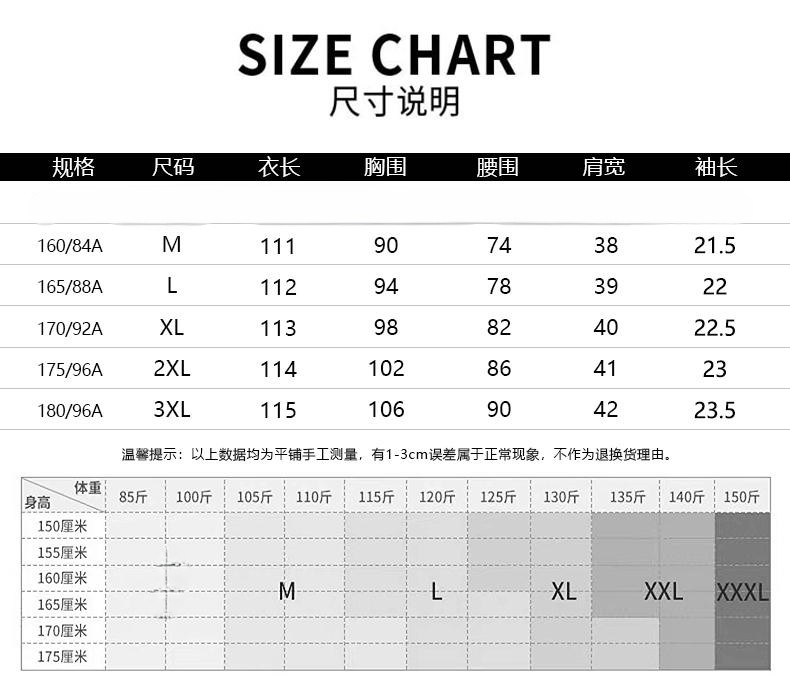 SIZE CHART
尺寸说明

| 规格 | 尺码 | 衣长 | 胸围 | 腰围 | 肩宽 | 袖长 |
|---|---|---|---|---|---|---|
| 160/84A | M | 111 | 90 | 74 | 38 | 21.5 |
| 165/88A | L | 112 | 94 | 78 | 39 | 22 |
| 170/92A | XL | 113 | 98 | 82 | 40 | 22.5 |
| 175/96A | 2XL | 114 | 102 | 86 | 41 | 23 |
| 180/96A | 3XL | 115 | 106 | 90 | 42 | 23.5 |

温馨提示：以上数据均为平铺手工测量，有1-3cm误差属于正常现象，不作为退换货理由。

| 体重 身高 | 85斤 | 100斤 | 105斤 | 110斤 | 115斤 | 120斤 | 125斤 | 130斤 | 135斤 | 140斤 | 150斤 |
|---|---|---|---|---|---|---|---|---|---|---|---|
| 150厘米 | | | | | | | | | | | |
| 155厘米 | | | | | | | | | | | |
| 160厘米 | | | M | | | L | | XL | XXL | | XXXL |
| 165厘米 | | | | | | | | | | | |
| 170厘米 | | | | | | | | | | | |
| 175厘米 | | | | | | | | | | | |